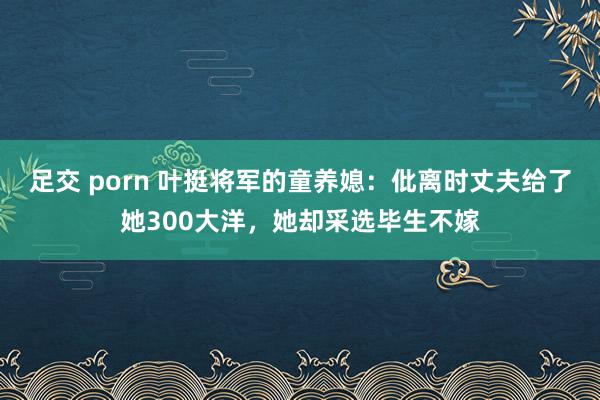 足交 porn 叶挺将军的童养媳：仳离时丈夫给了她300大洋，她却采选毕生不嫁